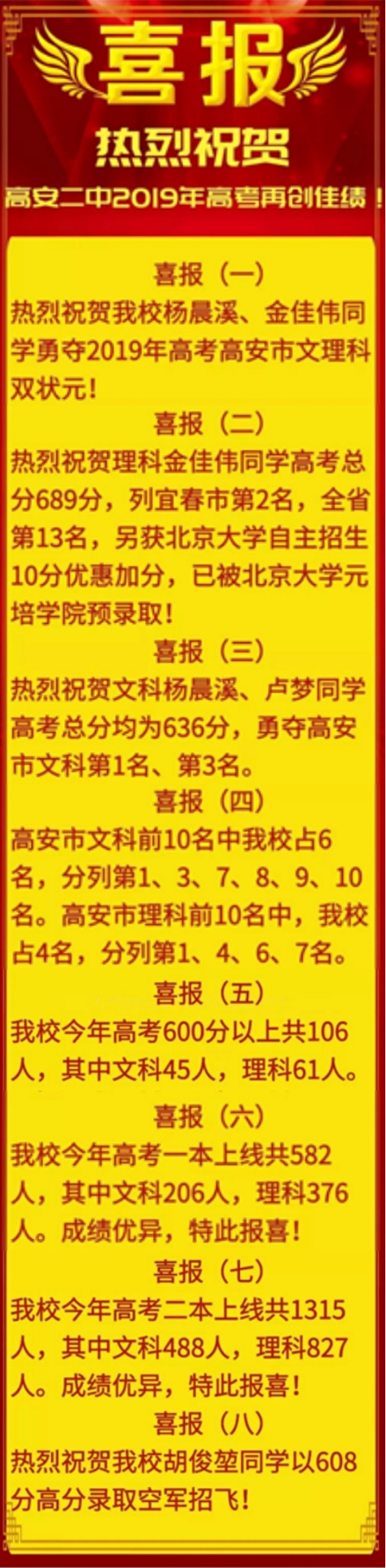 喜报

热烈祝贺

高安二中2019年高考再创佳绩！

喜报（一）
热烈祝贺我校杨晨溪、金佳伟同学勇夺2019年高考高安市文理科双状元！

喜报（二）
热烈祝贺理科金佳伟同学高考总分689分，列宜春市第2名，全省第13名，另获北京大学自主招生10分优惠加分，已被北京大学元培学院预录取！

喜报（三）
热烈祝贺文科杨晨溪、卢梦同学高考总分均为636分，勇夺高安市文科第1名、第3名。

喜报（四）
高安市文科前10名中我校占6名，分列第1、3、7、8、9、10名。高安市理科前10名中，我校占4名，分列第1、4、6、7名。

喜报（五）
我校今年高考600分以上共106人，其中文科45人，理科61人。

喜报（六）
我校今年高考一本上线共582人，其中文科206人，理科376人。成绩优异，特此报喜！

喜报（七）
我校今年高考二本上线共1315人，其中文科488人，理科827人。成绩优异，特此报喜！

喜报（八）
热烈祝贺我校胡俊堃同学以608分高分录取空军招飞！